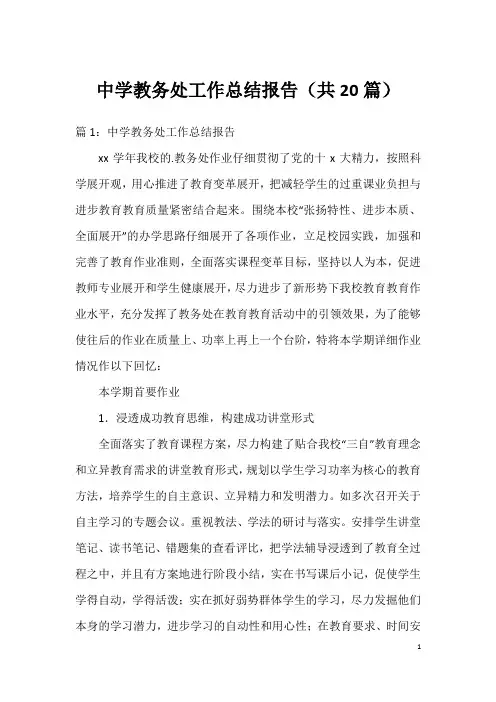 中学教务处工作总结报告（共20篇）

篇1：中学教务处工作总结报告

xx学年我校的.教务处作业仔细贯彻了党的十x大精力，按照科学展开观，用心推进了教育变革展开，把减轻学生的过重课业负担与进步教育教育质量紧密结合起来。围绕本校“张扬特性、进步本质、全面展开”的办学思路仔细展开了各项作业，立足校园实践，加强和完善了教育作业准则，全面落实课程变革目标，坚持以人为本，促进教师专业展开和学生健康展开，尽力进步了新形势下我校教育教育作业水平，充分发挥了教务处在教育教育活动中的引领效果，为了能够使往后的作业在质量上、功率上再上一个台阶，特将本学期详细作业情况作以下回忆：

本学期首要作业

1．浸透成功教育思维，构建成功讲堂形式

全面落实了教育课程方案，尽力构建了贴合我校“三自”教育理念和立异教育需求的讲堂教育形式，规划以学生学习功率为核心的教育方法，培养学生的自主意识、立异精力和发明潜力。如多次召开关于自主学习的专题会议。重视教法、学法的研讨与落实。安排学生讲堂笔记、读书笔记、错题集的查看评比，把学法辅导浸透到了教育全过程之中，并且有方案地进行阶段小结，实在书写课后小记，促使学生学得自动，学得活泼；实在抓好弱势群体学生的学习，尽力发掘他们本身的学习潜力，进步学习的自动性和用心性；在教育要求、时间安

1